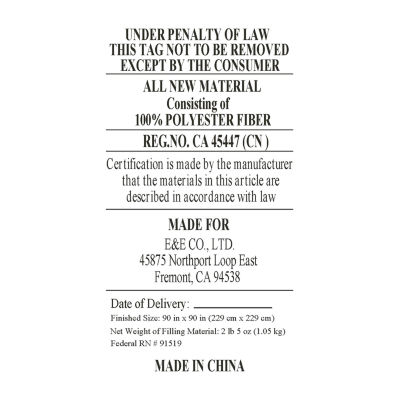 UNDER PENALTY OF LAW
THIS TAG NOT TO BE REMOVED
EXCEPT BY THE CONSUMER

ALL NEW MATERIAL
Consisting of
100% POLYESTER FIBER

REG.NO. CA 45447 (CN )

Certification is made by the manufacturer that the materials in this article are described in accordance with law

MADE FOR
E&E CO., LTD.
45875 Northport Loop East
Fremont, CA 94538

Date of Delivery: ____
Finished Size: 90 in x 90 in (229 cm x 229 cm)
Net Weight of Filling Material: 2 lb 5 oz (1.05 kg)
Federal RN # 91519

MADE IN CHINA